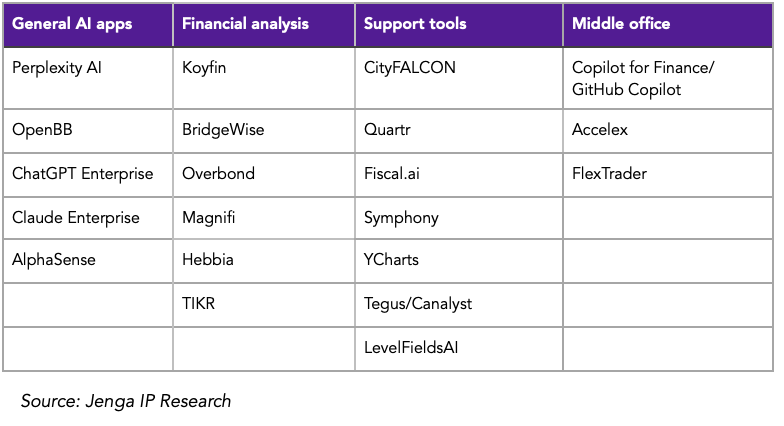 | General AI apps | Financial analysis | Support tools | Middle office |
|---|---|---|---|
| Perplexity AI | Koyfin | CityFALCON | Copilot for Finance/ GitHub Copilot |
| OpenBB | BridgeWise | Quartr | Accelex |
| ChatGPT Enterprise | Overbond | Fiscal.ai | FlexTrader |
| Claude Enterprise | Magnifi | Symphony | |
| AlphaSense | Hebbia | YCharts | |
| | TIKR | Tegus/Canalyst | |
| | | LevelFieldsAI | |

Source: Jenga IP Research